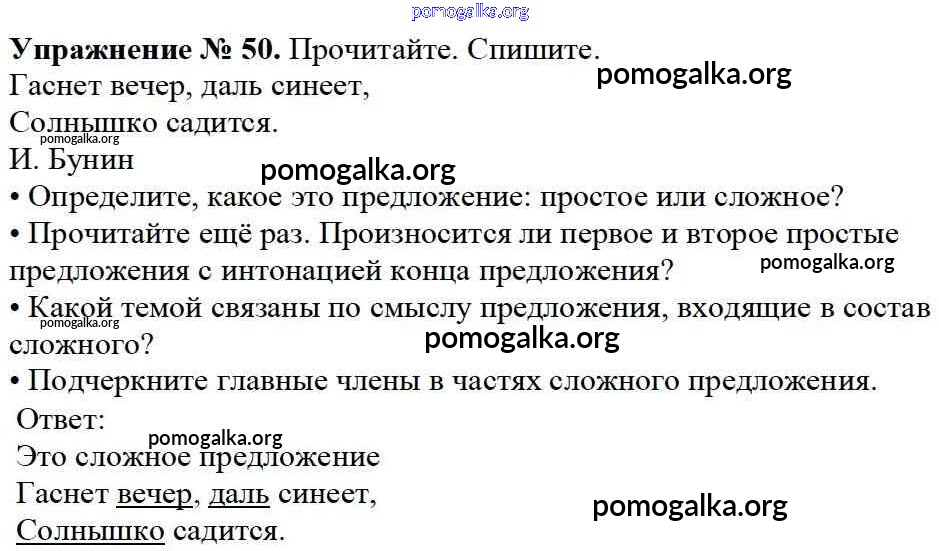 Упражнение № 50. Прочитайте. Спишите.
Гаснет вечер, даль синеет,
Солнышко садится.
И. Бунин

• Определите, какое это предложение: простое или сложное?
• Прочитайте ещё раз. Произносится ли первое и второе простые предложения с интонацией конца предложения?
• Какой темой связаны по смыслу предложения, входящие в состав сложного?
• Подчеркните главные члены в частях сложного предложения.

Ответ:
Это сложное предложение
Гаснет вечер, даль синеет,
Солнышко садится.

pomogalka.org